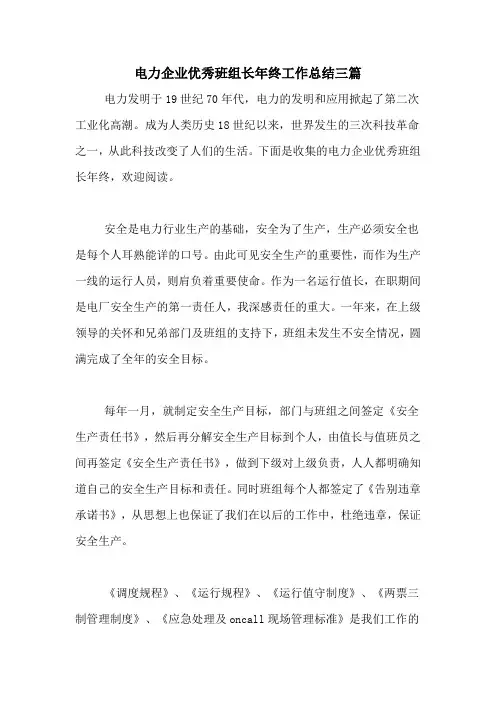 电力企业优秀班组长年终工作总结三篇

电力发明于19世纪70年代，电力的发明和应用掀起了第二次工业化高潮。成为人类历史18世纪以来，世界发生的三次科技革命之一，从此科技改变了人们的生活。下面是收集的电力企业优秀班组长年终，欢迎阅读。

安全是电力行业生产的基础，安全为了生产，生产必须安全也是每个人耳熟能详的口号。由此可见安全生产的重要性，而作为生产一线的运行人员，则肩负着重要使命。作为一名运行值长，在职期间是电厂安全生产的第一责任人，我深感责任的重大。一年来，在上级领导的关怀和兄弟部门及班组的支持下，班组未发生不安全情况，圆满完成了全年的安全目标。

每年一月，就制定安全生产目标，部门与班组之间签定《安全生产责任书》，然后再分解安全生产目标到个人，由值长与值班员之间再签定《安全生产责任书》，做到下级对上级负责，人人都明确知道自己的安全生产目标和责任。同时班组每个人都签定了《告别违章承诺书》，从思想上也保证了我们在以后的工作中，杜绝违章，保证安全生产。

《调度规程》、《运行规程》、《运行值守制度》、《两票三制管理制度》、《应急处理及oncall现场管理标准》是我们工作的